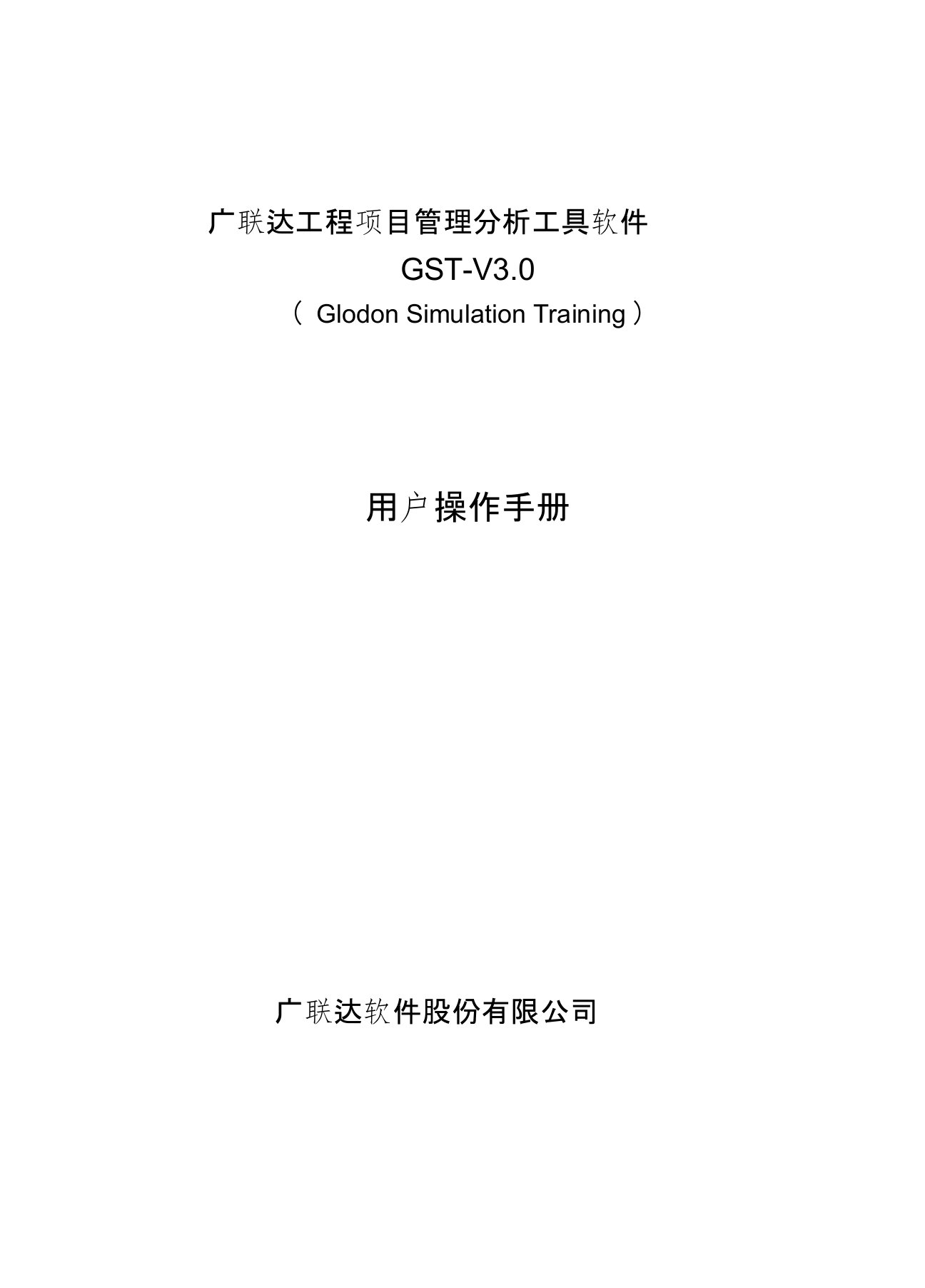 广联达工程项目管理分析工具软件

GST-V3.0

（ Glodon Simulation Training ）

用户操作手册

广联达软件股份有限公司